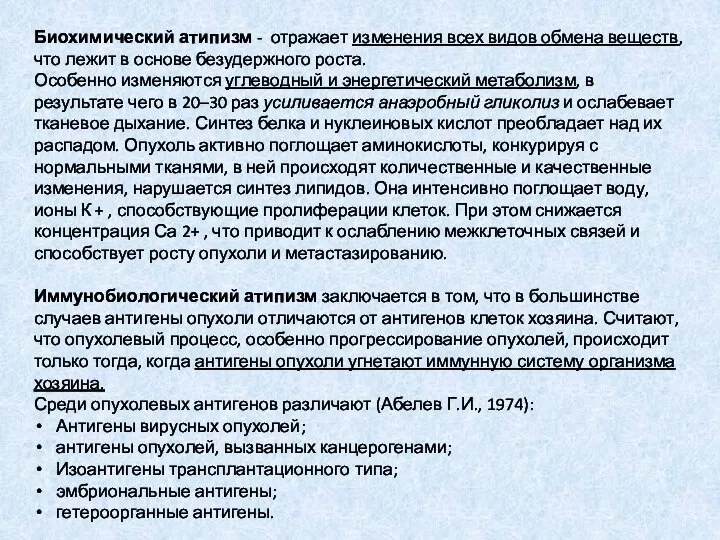 Биохимический атипизм - отражает изменения всех видов обмена веществ, что лежит в основе безудержного роста.
Особенно изменяются углеводный и энергетический метаболизм, в результате чего в 20–30 раз усиливается анаэробный гликолиз и ослабевает тканевое дыхание. Синтез белка и нуклеиновых кислот преобладает над их распадом. Опухоль активно поглощает аминокислоты, конкурируя с нормальными тканями, в ней происходят количественные и качественные изменения, нарушается синтез липидов. Она интенсивно поглощает воду, ионы К + , способствующие пролиферации клеток. При этом снижается концентрация Са 2+ , что приводит к ослаблению межклеточных связей и способствует росту опухоли и метастазированию.

Иммунобиологический атипизм заключается в том, что в большинстве случаев антигены опухоли отличаются от антигенов клеток хозяина. Считают, что опухолевый процесс, особенно прогрессирование опухолей, происходит только тогда, когда антигены опухоли угнетают иммунную систему организма хозяина.
Среди опухолевых антигенов различают (Абелев Г.И., 1974):
• Антигены вирусных опухолей;
• антигены опухолей, вызванных канцерогенами;
• Изоантигены трансплантационного типа;
• эмбриональные антигены;
• гетероорганные антигены.